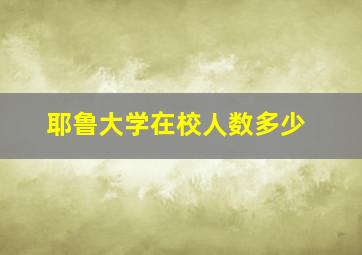 耶鲁大学在校人数多少